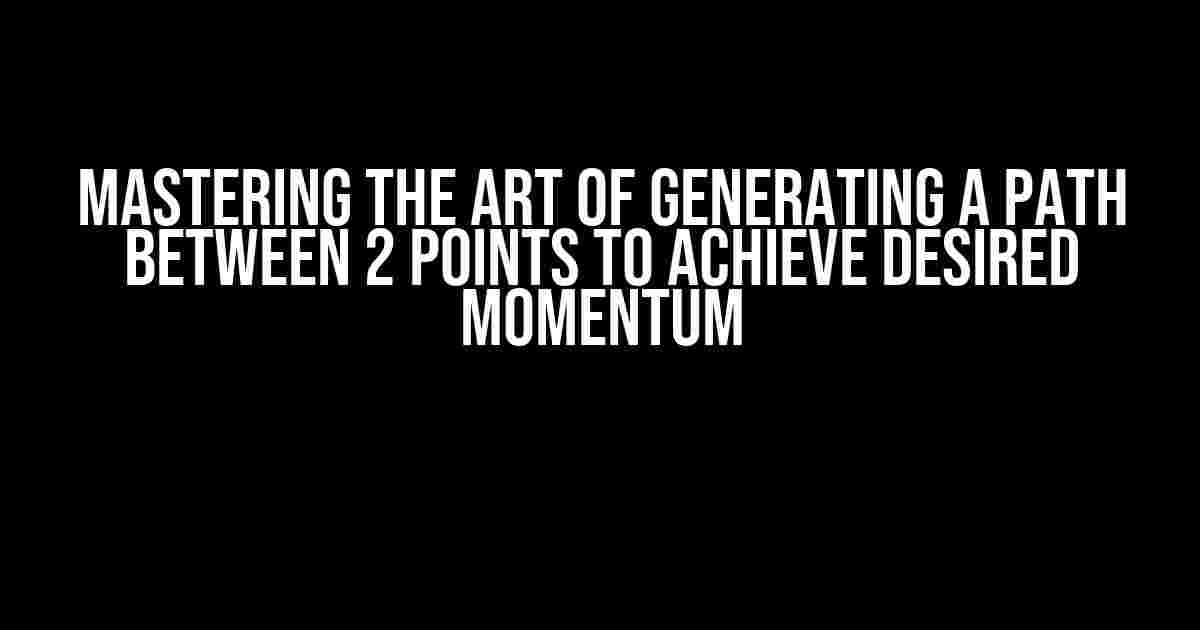 MASTERING THE ART OF GENERATING A PATH BETWEEN 2 POINTS TO ACHIEVE DESIRED MOMENTUM